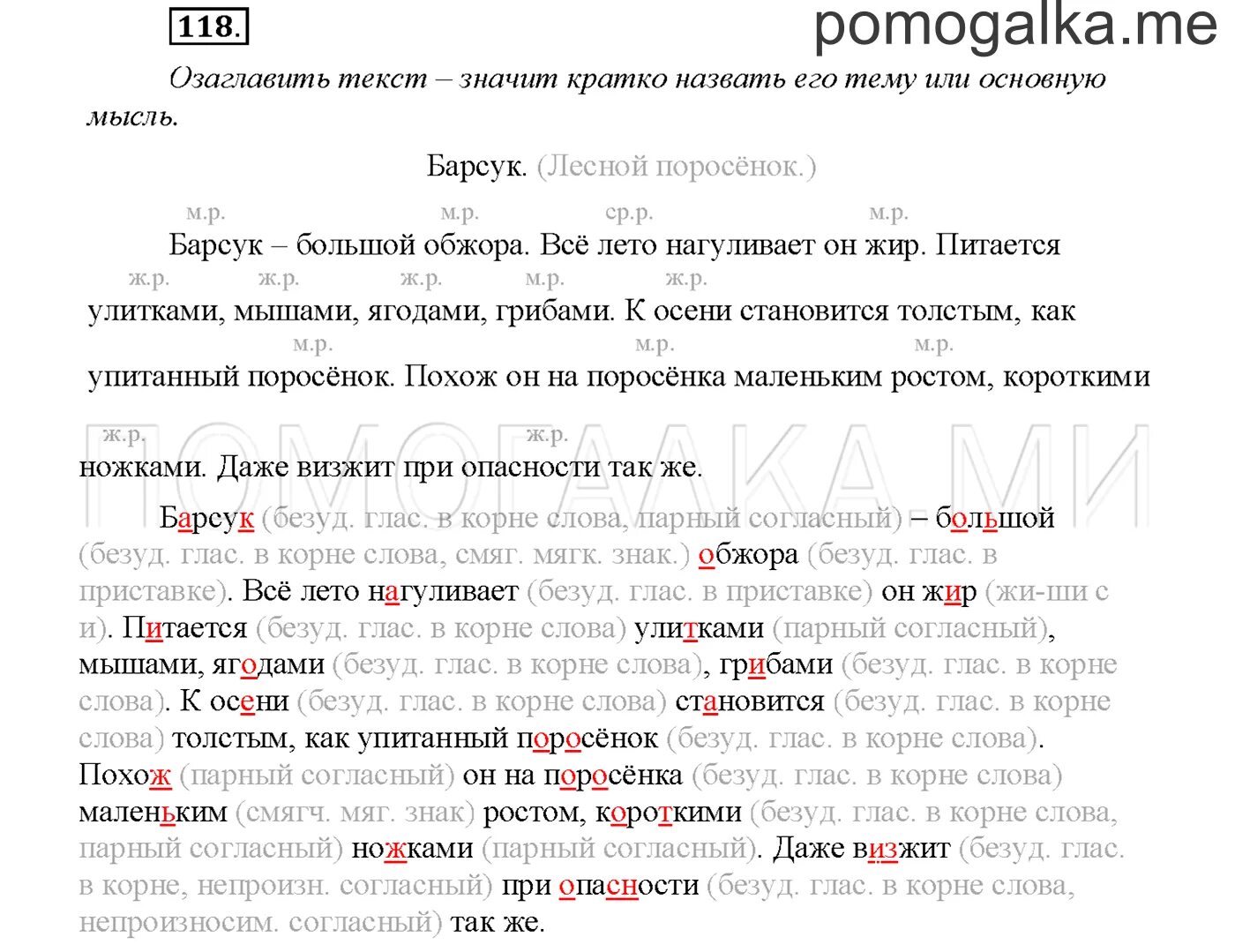 118.

pomogalka.me

Озаглавить текст – значит кратко назвать его тему или основную мысль.

Барсук. (Лесной поросёнок.)

м.р. м.р. ср.р. м.р.
Барсук – большой обжора. Всё лето нагуливает он жир. Питается
ж.р. ж.р. ж.р. м.р. ж.р.
улитками, мышами, ягодами, грибами. К осени становится толстым, как
м.р. м.р. м.р.
упитанный поросёнок. Похож он на поросёнка маленьким ростом, короткими
ж.р. ж.р.
ножками. Даже визжит при опасности так же.

ПОМОГАЛКА МИ

Барсук (безуд. глас. в корне слова, парный согласный) – большой (безуд. глас. в корне слова, смяг. мягк. знак.) обжора (безуд. глас. в приставке). Всё лето нагуливает (безуд. глас. в приставке) он жир (жи-ши с и). Питается (безуд. глас. в корне слова) улитками (парный согласный), мышами, ягодами (безуд. глас. в корне слова), грибами (безуд. глас. в корне слова). К осени (безуд. глас. в корне слова) становится (безуд. глас. в корне слова) толстым, как упитанный поросёнок (безуд. глас. в корне слова). Похож (парный согласный) он на поросёнка (безуд. глас. в корне слова) маленьким (смягч. мяг. знак) ростом, короткими (безуд. глас. в корне слова, парный согласный) ножками (парный согласный). Даже визжит (безуд. глас. в корне, непроизн. согласный) при опасности (безуд. глас. в корне слова, непроизносим. согласный) так же.